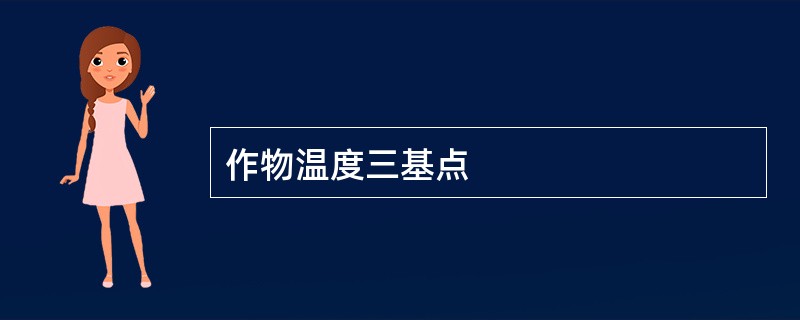 作物温度三基点